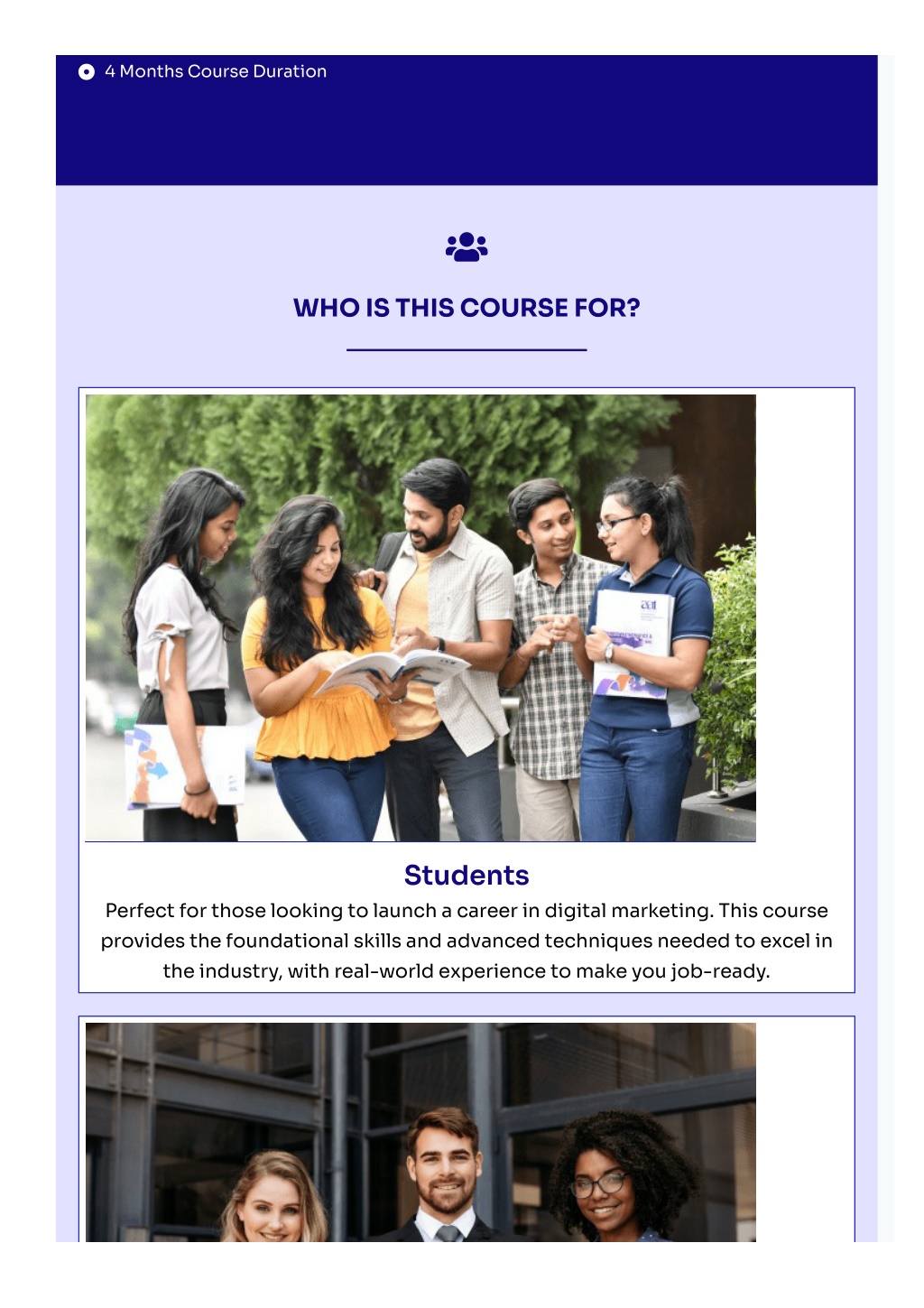 4 Months Course Duration

WHO IS THIS COURSE FOR?

Students

Perfect for those looking to launch a career in digital marketing. This course provides the foundational skills and advanced techniques needed to excel in the industry, with real-world experience to make you job-ready.